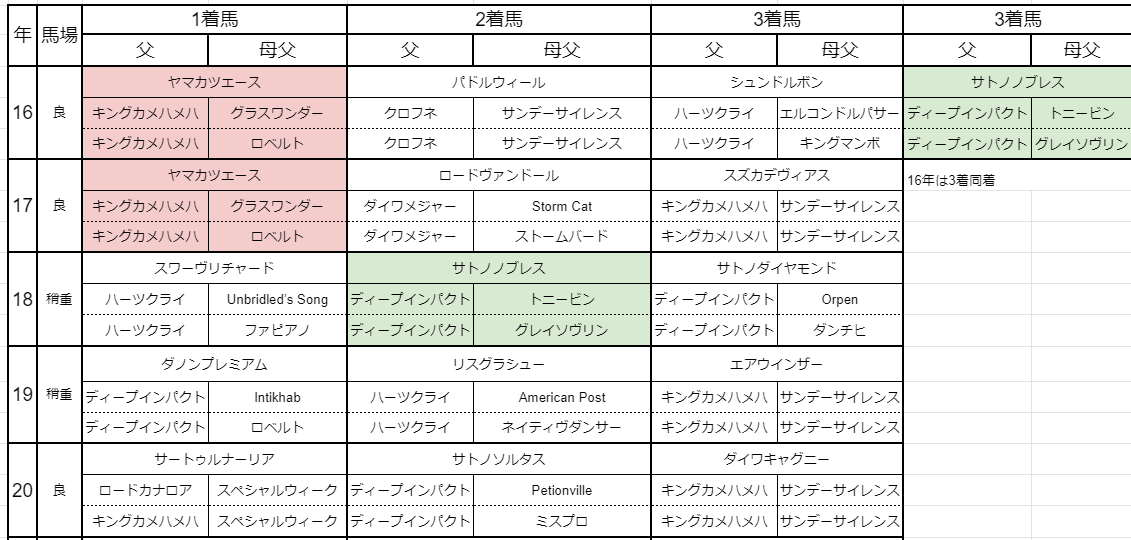 | 年 | 馬場 | 1着馬 |  | 2着馬 |  | 3着馬 |  | 3着馬 |  |
|---|---|---|---|---|---|---|---|---|---|
|  |  | 父 | 母父 | 父 | 母父 | 父 | 母父 | 父 | 母父 |
| 16 | 良 | ヤマカツエース |  | パドルウィール |  | シュンドルボン |  | サトノノブレス |  |
|  |  | キングカメハメハ | グラスワンダー | クロフネ | サンデーサイレンス | ハーツクライ | エルコンドルパサー | ディープインパクト | トニービン |
|  |  | キングカメハメハ | ロベルト | クロフネ | サンデーサイレンス | ハーツクライ | キングマンボ | ディープインパクト | グレイソヴリン |
| 17 | 良 | ヤマカツエース |  | ロードヴァンドール |  | スズカデヴィアス |  | 16年は3着同着 |  |
|  |  | キングカメハメハ | グラスワンダー | ダイワメジャー | Storm Cat | キングカメハメハ | サンデーサイレンス |  |  |
|  |  | キングカメハメハ | ロベルト | ダイワメジャー | ストームバード | キングカメハメハ | サンデーサイレンス |  |  |
| 18 | 稍重 | スワーヴリチャード |  | サトノノブレス |  | サトノダイヤモンド |  |  |  |
|  |  | ハーツクライ | Unbridled's Song | ディープインパクト | トニービン | ディープインパクト | Orpen |  |  |
|  |  | ハーツクライ | ファピアノ | ディープインパクト | グレイソヴリン | ディープインパクト | ダンチヒ |  |  |
| 19 | 稍重 | ダノンプレミアム |  | リスグラシュー |  | エアウインザー |  |  |  |
|  |  | ディープインパクト | Intikhab | ハーツクライ | American Post | キングカメハメハ | サンデーサイレンス |  |  |
|  |  | ディープインパクト | ロベルト | ハーツクライ | ネイティヴダンサー | キングカメハメハ | サンデーサイレンス |  |  |
| 20 | 良 | サートゥルナーリア |  | サトノソルタス |  | ダイワキャグニー |  |  |  |
|  |  | ロードカナロア | スペシャルウィーク | ディープインパクト | Petionville | キングカメハメハ | サンデーサイレンス |  |  |
|  |  | キングカメハメハ | スペシャルウィーク | ディープインパクト | ミスプロ | キングカメハメハ | サンデーサイレンス |  |  |